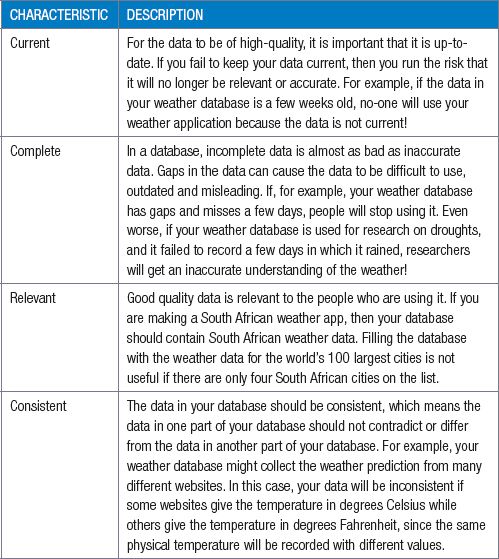 | CHARACTERISTIC | DESCRIPTION |
|---|---|
| Current | For the data to be of high-quality, it is important that it is up-to-date. If you fail to keep your data current, then you run the risk that it will no longer be relevant or accurate. For example, if the data in your weather database is a few weeks old, no-one will use your weather application because the data is not current! |
| Complete | In a database, incomplete data is almost as bad as inaccurate data. Gaps in the data can cause the data to be difficult to use, outdated and misleading. If, for example, your weather database has gaps and misses a few days, people will stop using it. Even worse, if your weather database is used for research on droughts, and it failed to record a few days in which it rained, researchers will get an inaccurate understanding of the weather! |
| Relevant | Good quality data is relevant to the people who are using it. If you are making a South African weather app, then your database should contain South African weather data. Filling the database with the weather data for the world's 100 largest cities is not useful if there are only four South African cities on the list. |
| Consistent | The data in your database should be consistent, which means the data in one part of your database should not contradict or differ from the data in another part of your database. For example, your weather database might collect the weather prediction from many different websites. In this case, your data will be inconsistent if some websites give the temperature in degrees Celsius while others give the temperature in degrees Fahrenheit, since the same physical temperature will be recorded with different values. |